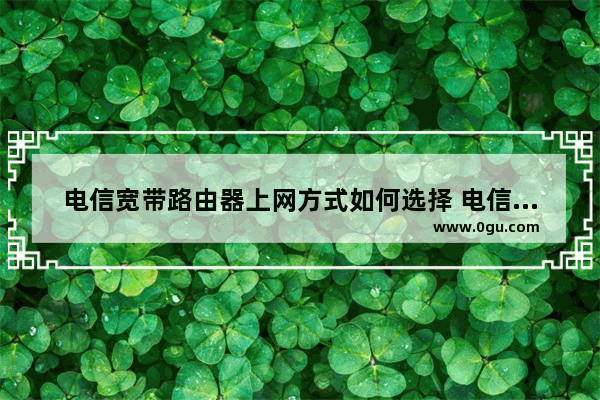 电信宽带路由器上网方式如何选择 电信...

www.0gu.com